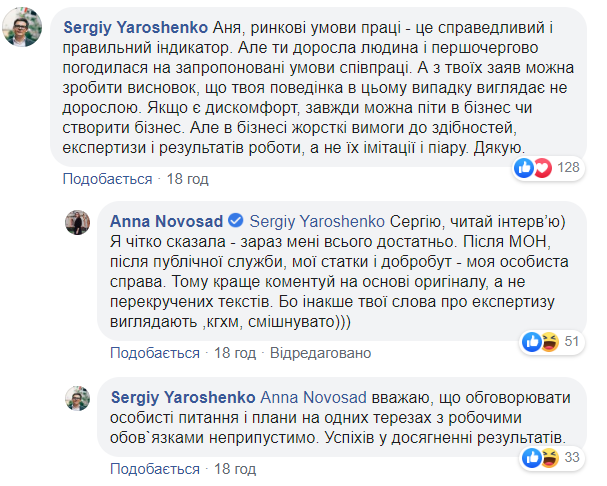 Sergiy Yaroshenko Аня, ринкові умови праці - це справедливий і правильний індикатор. Але ти доросла людина і першочергово погодилася на запропоновані умови співпраці. А з твоїх заяв можна зробити висновок, що твоя поведінка в цьому випадку виглядає не дорослою. Якщо є дискомфорт, завжди можна піти в бізнес чи створити бізнес. Але в бізнесі жорсткі вимоги до здібностей, експертизи і результатів роботи, а не їх імітації і піару. Дякую.

128

Подобається · 18 год

Anna Novosad Sergiy Yaroshenko Сергію, читай інтерв'ю) Я чітко сказала - зараз мені всього достатньо. Після МОН, після публічної служби, мої статки і добробут - моя особиста справа. Тому краще коментуй на основі оригіналу, а не перекручених текстів. Бо інакше твої слова про експертизу виглядають ,кгхм, смішнувато)))

51

Подобається · 18 год · Відредаговано

Sergiy Yaroshenko Anna Novosad вважаю, що обговорювати особисті питання і плани на одних терезах з робочими обов`язками неприпустимо. Успіхів у досягненні результатів.

33

Подобається · 18 год